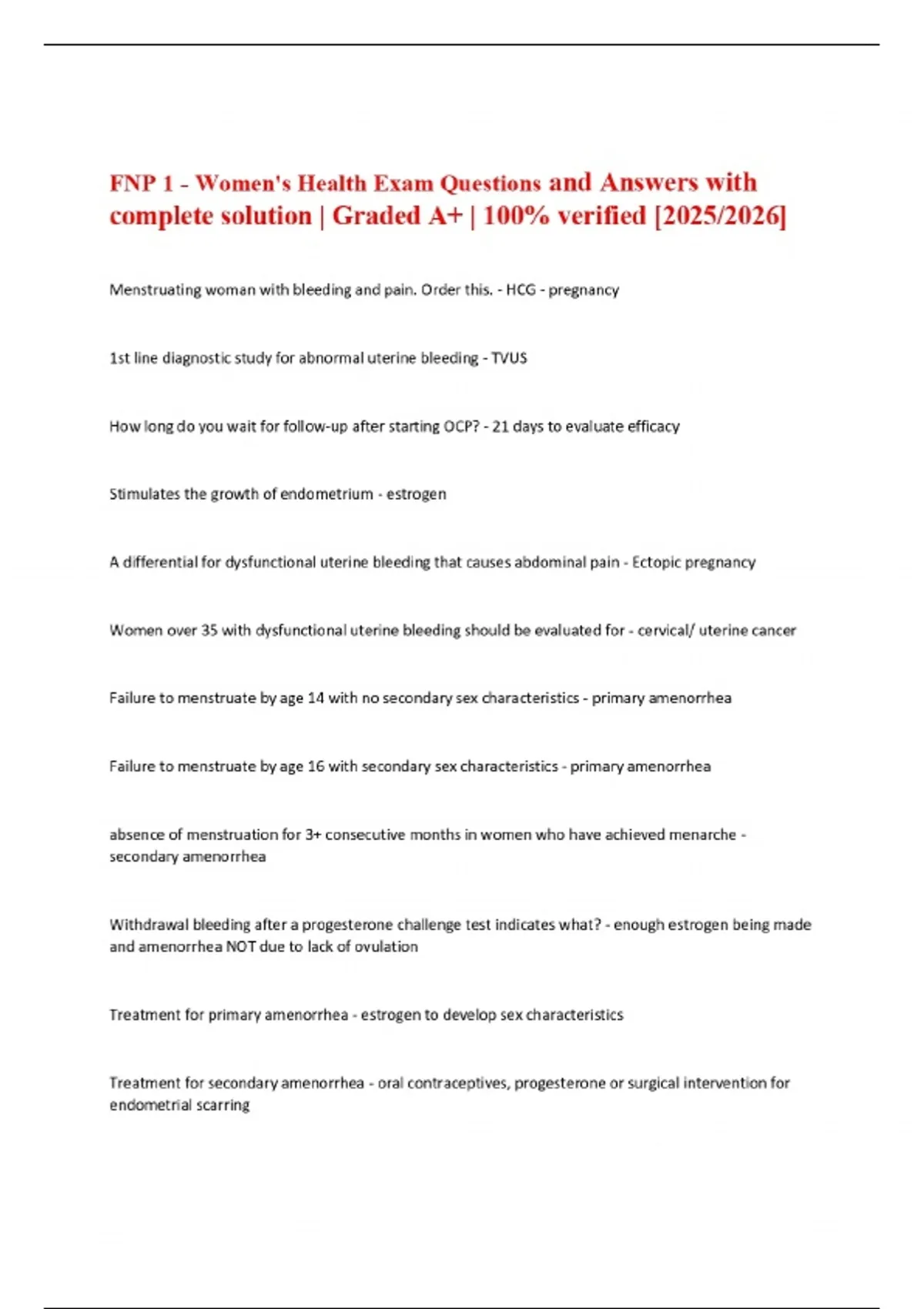 FNP 1 - Women's Health Exam Questions and Answers with complete solution | Graded A+ | 100% verified [2025/2026]

Menstruating woman with bleeding and pain. Order this. - HCG - pregnancy

1st line diagnostic study for abnormal uterine bleeding - TVUS

How long do you wait for follow-up after starting OCP? - 21 days to evaluate efficacy

Stimulates the growth of endometrium - estrogen

A differential for dysfunctional uterine bleeding that causes abdominal pain - Ectopic pregnancy

Women over 35 with dysfunctional uterine bleeding should be evaluated for - cervical/ uterine cancer

Failure to menstruate by age 14 with no secondary sex characteristics - primary amenorrhea

Failure to menstruate by age 16 with secondary sex characteristics - primary amenorrhea

absence of menstruation for 3+ consecutive months in women who have achieved menarche - secondary amenorrhea

Withdrawal bleeding after a progesterone challenge test indicates what? - enough estrogen being made and amenorrhea NOT due to lack of ovulation

Treatment for primary amenorrhea - estrogen to develop sex characteristics

Treatment for secondary amenorrhea - oral contraceptives, progesterone or surgical intervention for endometrial scarring